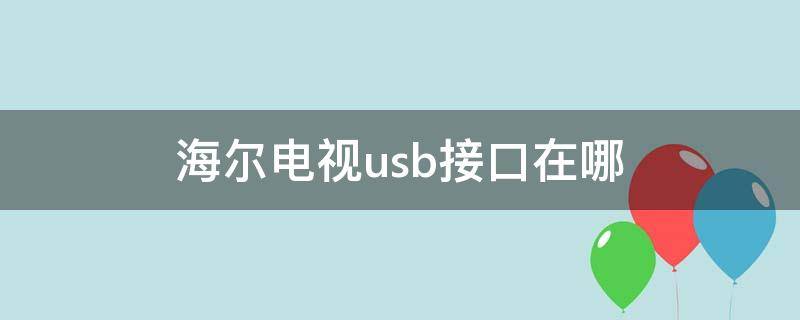 海尔电视usb接口在哪